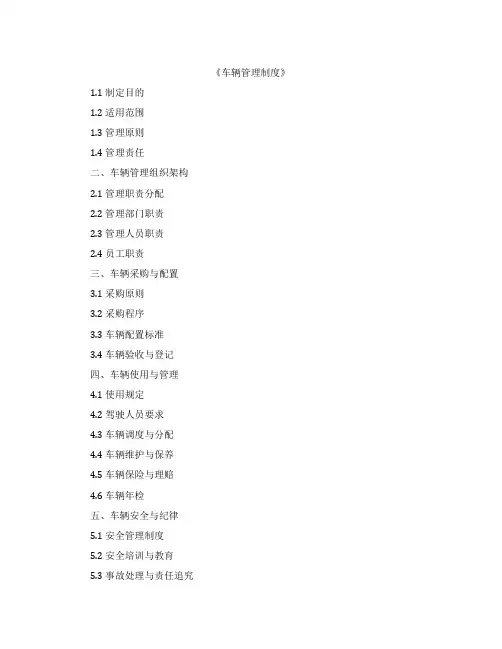 《车辆管理制度》

1.1 制定目的

1.2 适用范围

1.3 管理原则

1.4 管理责任

二、车辆管理组织架构

2.1 管理职责分配

2.2 管理部门职责

2.3 管理人员职责

2.4 员工职责

三、车辆采购与配置

3.1 采购原则

3.2 采购程序

3.3 车辆配置标准

3.4 车辆验收与登记

四、车辆使用与管理

4.1 使用规定

4.2 驾驶人员要求

4.3 车辆调度与分配

4.4 车辆维护与保养

4.5 车辆保险与理赔

4.6 车辆年检

五、车辆安全与纪律

5.1 安全管理制度

5.2 安全培训与教育

5.3 事故处理与责任追究